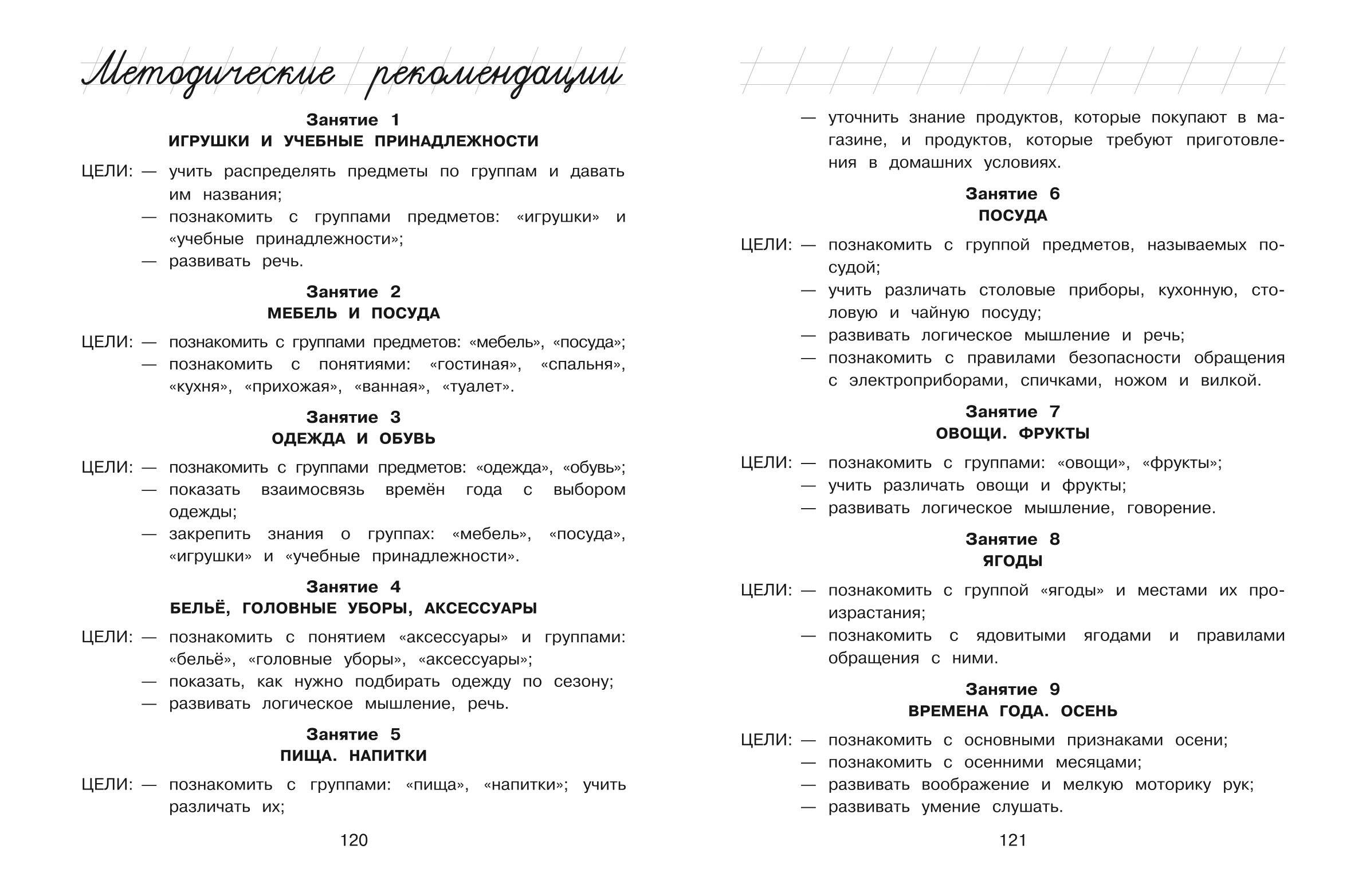 Методические рекомендации

Занятие 1
ИГРУШКИ И УЧЕБНЫЕ ПРИНАДЛЕЖНОСТИ

ЦЕЛИ: — учить распределять предметы по группам и давать им названия;
— познакомить с группами предметов: «игрушки» и «учебные принадлежности»;
— развивать речь.

Занятие 2
МЕБЕЛЬ И ПОСУДА

ЦЕЛИ: — познакомить с группами предметов: «мебель», «посуда»;
— познакомить с понятиями: «гостиная», «спальня», «кухня», «прихожая», «ванная», «туалет».

Занятие 3
ОДЕЖДА И ОБУВЬ

ЦЕЛИ: — познакомить с группами предметов: «одежда», «обувь»;
— показать взаимосвязь времён года с выбором одежды;
— закрепить знания о группах: «мебель», «посуда», «игрушки» и «учебные принадлежности».

Занятие 4
БЕЛЬЁ, ГОЛОВНЫЕ УБОРЫ, АКСЕССУАРЫ

ЦЕЛИ: — познакомить с понятием «аксессуары» и группами: «бельё», «головные уборы», «аксессуары»;
— показать, как нужно подбирать одежду по сезону;
— развивать логическое мышление, речь.

Занятие 5
ПИЩА. НАПИТКИ

ЦЕЛИ: — познакомить с группами: «пища», «напитки»; учить различать их;

120

— уточнить знание продуктов, которые покупают в магазине, и продуктов, которые требуют приготовления в домашних условиях.

Занятие 6
ПОСУДА

ЦЕЛИ: — познакомить с группой предметов, называемых посудой;
— учить различать столовые приборы, кухонную, столовую и чайную посуду;
— развивать логическое мышление и речь;
— познакомить с правилами безопасности обращения с электроприборами, спичками, ножом и вилкой.

Занятие 7
ОВОЩИ. ФРУКТЫ

ЦЕЛИ: — познакомить с группами: «овощи», «фрукты»;
— учить различать овощи и фрукты;
— развивать логическое мышление, говорение.

Занятие 8
ЯГОДЫ

ЦЕЛИ: — познакомить с группой «ягоды» и местами их произрастания;
— познакомить с ядовитыми ягодами и правилами обращения с ними.

Занятие 9
ВРЕМЕНА ГОДА. ОСЕНЬ

ЦЕЛИ: — познакомить с основными признаками осени;
— познакомить с осенними месяцами;
— развивать воображение и мелкую моторику рук;
— развивать умение слушать.

121